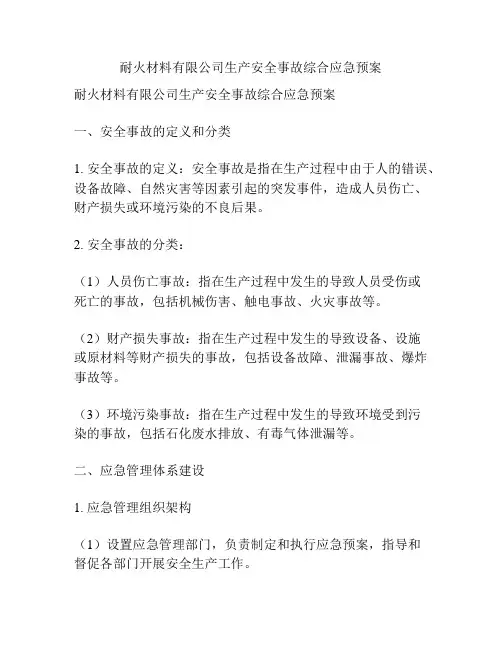 耐火材料有限公司生产安全事故综合应急预案

耐火材料有限公司生产安全事故综合应急预案

一、安全事故的定义和分类

1. 安全事故的定义：安全事故是指在生产过程中由于人的错误、设备故障、自然灾害等因素引起的突发事件，造成人员伤亡、财产损失或环境污染的不良后果。

2. 安全事故的分类：

（1）人员伤亡事故：指在生产过程中发生的导致人员受伤或死亡的事故，包括机械伤害、触电事故、火灾事故等。

（2）财产损失事故：指在生产过程中发生的导致设备、设施或原材料等财产损失的事故，包括设备故障、泄漏事故、爆炸事故等。

（3）环境污染事故：指在生产过程中发生的导致环境受到污染的事故，包括石化废水排放、有毒气体泄漏等。

二、应急管理体系建设

1. 应急管理组织架构

（1）设置应急管理部门，负责制定和执行应急预案，指导和督促各部门开展安全生产工作。